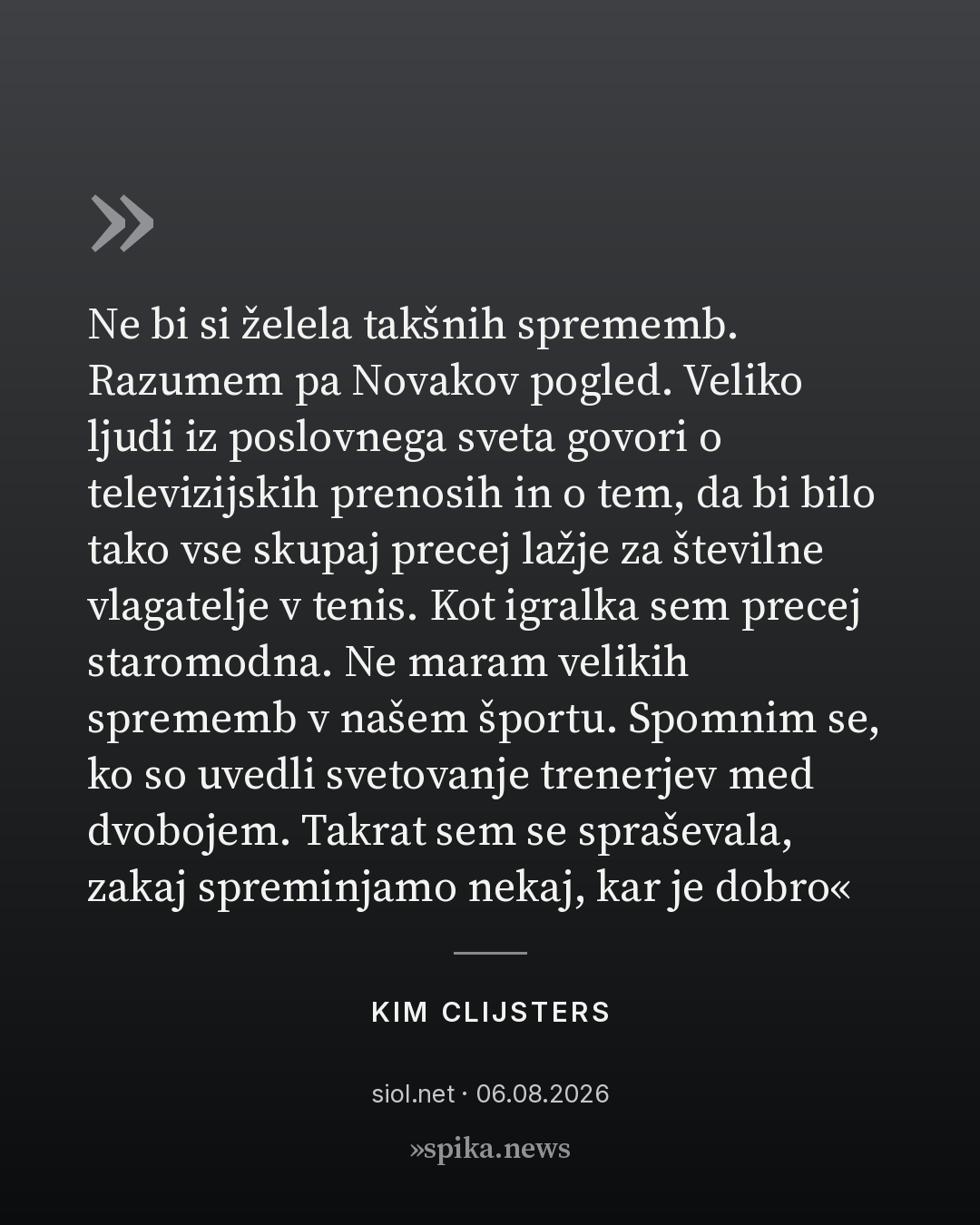 »

Ne bi si želela takšnih sprememb. Razumem pa Novakov pogled. Veliko ljudi iz poslovnega sveta govori o televizijskih prenosih in o tem, da bi bilo tako vse skupaj precej lažje za številne vlagatelje v tenis. Kot igralka sem precej staromodna. Ne maram velikih sprememb v našem športu. Spomnim se, ko so uvedli svetovanje trenerjev med dvobojem. Takrat sem se spraševala, zakaj spreminjamo nekaj, kar je dobro«

KIM CLIJSTERS

siol.net · 06.08.2026

»spika.news